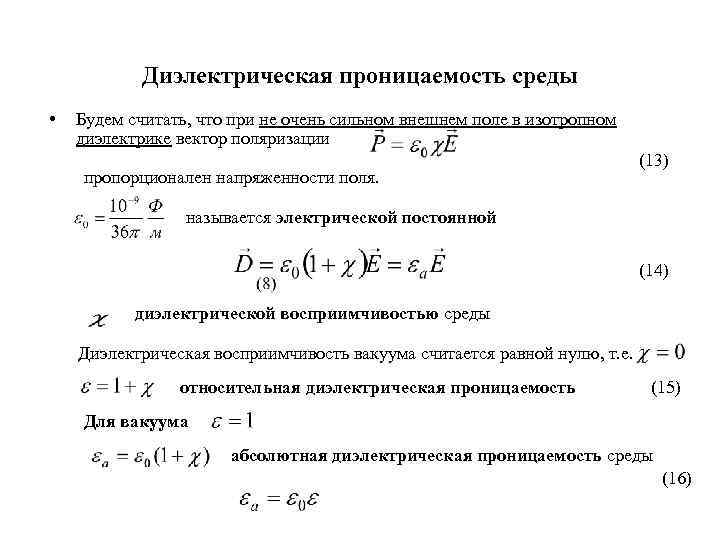 Диэлектрическая проницаемость среды

• Будем считать, что при не очень сильном внешнем поле в изотропном диэлектрике вектор поляризации $\vec{P} = \varepsilon_0 \chi \vec{E}$

(13)

пропорционален напряженности поля.

$\varepsilon_0 = \frac{10^{-9}}{36\pi} \frac{Ф}{м}$ называется электрической постоянной

$\vec{D} = \varepsilon_0 (1 + \chi) \vec{E} = \varepsilon_a \vec{E}$ (14)

(8)

$\chi$ диэлектрической восприимчивостью среды

Диэлектрическая восприимчивость вакуума считается равной нулю, т.е. $\chi = 0$

$\varepsilon = 1 + \chi$ относительная диэлектрическая проницаемость (15)

Для вакуума $\varepsilon = 1$

$\varepsilon_a = \varepsilon_0 (1 + \chi)$ абсолютная диэлектрическая проницаемость среды

(16)

$\varepsilon_a = \varepsilon_0 \varepsilon$